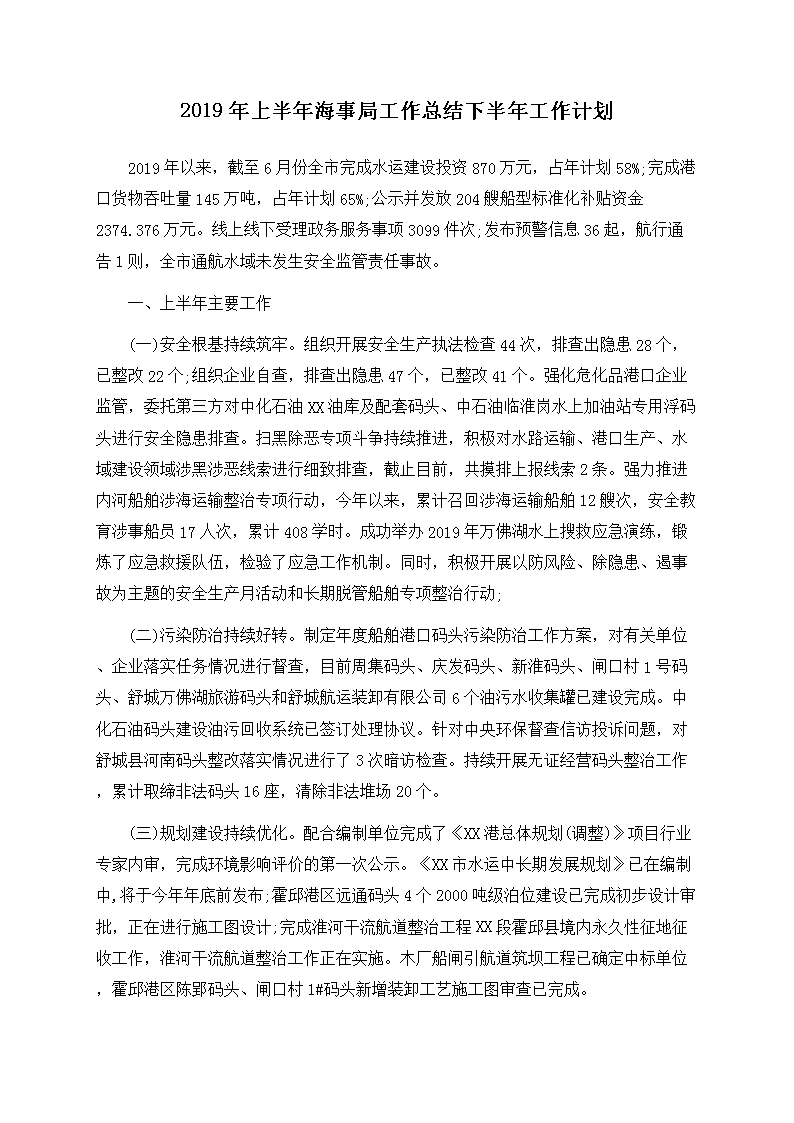 2019年上半年海事局工作总结下半年工作计划

2019年以来，截至6月份全市完成水运建设投资870万元，占年计划58%;完成港口货物吞吐量145万吨，占年计划65%;公示并发放204艘船型标准化补贴资金2374.376万元。线上线下受理政务服务事项3099件次;发布预警信息36起，航行通告1则，全市通航水域未发生安全监管责任事故。

一、上半年主要工作

(一)安全根基持续筑牢。组织开展安全生产执法检查44次，排查出隐患28个，已整改22个;组织企业自查，排查出隐患47个，已整改41个。强化危化品港口企业监管，委托第三方对中化石油XX油库及配套码头、中石油临淮岗水上加油站专用浮码头进行安全隐患排查。扫黑除恶专项斗争持续推进，积极对水路运输、港口生产、水域建设领域涉黑涉恶线索进行细致排查，截止目前，共摸排上报线索2条。强力推进内河船舶涉海运输整治专项行动，今年以来，累计召回涉海运输船舶12艘次，安全教育涉事船员17人次，累计408学时。成功举办2019年万佛湖水上搜救应急演练，锻炼了应急救援队伍，检验了应急工作机制。同时，积极开展以防风险、除隐患、遏事故为主题的安全生产月活动和长期脱管船舶专项整治行动;

(二)污染防治持续好转。制定年度船舶港口码头污染防治工作方案，对有关单位、企业落实任务情况进行督查，目前周集码头、庆发码头、新淮码头、闸口村1号码头、舒城万佛湖旅游码头和舒城航运装卸有限公司6个油污水收集罐已建设完成。中化石油码头建设油污回收系统已签订处理协议。针对中央环保督查信访投诉问题，对舒城县河南码头整改落实情况进行了3次暗访检查。持续开展无证经营码头整治工作，累计取缔非法码头16座，清除非法堆场20个。

(三)规划建设持续优化。配合编制单位完成了《XX港总体规划(调整)》项目行业专家内审，完成环境影响评价的第一次公示。《XX市水运中长期发展规划》已在编制中，将于今年年底前发布;霍邱港区远通码头4个2000吨级泊位建设已完成初步设计审批，正在进行施工图设计;完成淮河干流航道整治工程XX段霍邱县境内永久性征地征收工作，淮河干流航道整治工作正在实施。木厂船闸引航道筑坝工程已确定中标单位，霍邱港区陈郢码头、闸口村1#码头新增装卸工艺施工图审查已完成。